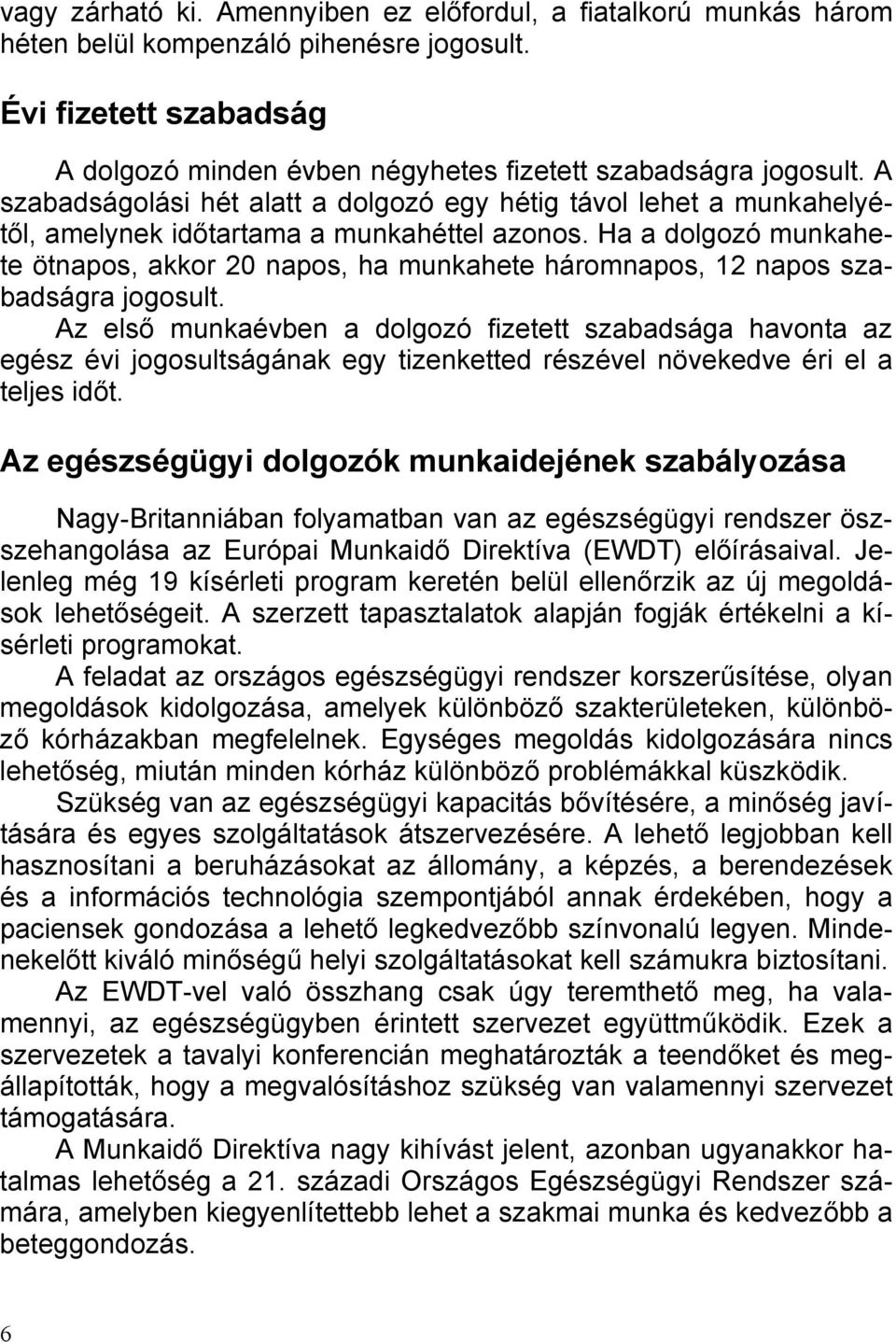 vagy zárható ki. Amennyiben ez előfordul, a fiatalkorú munkás három héten belül kompenzáló pihenésre jogosult.

Évi fizetett szabadság

A dolgozó minden évben négyhetes fizetett szabadságra jogosult. A szabadságolási hét alatt a dolgozó egy hétig távol lehet a munkahelyétől, amelynek időtartama a munkahéttel azonos. Ha a dolgozó munkahete ötnapos, akkor 20 napos, ha munkahete háromnapos, 12 napos szabadságra jogosult.

Az első munkaévben a dolgozó fizetett szabadsága havonta az egész évi jogosultságának egy tizenketted részével növekedve éri el a teljes időt.

Az egészségügyi dolgozók munkaidejének szabályozása

Nagy-Britanniában folyamatban van az egészségügyi rendszer összehangolása az Európai Munkaidő Direktíva (EWDT) előírásaival. Jelenleg még 19 kísérleti program keretén belül ellenőrzik az új megoldások lehetőségeit. A szerzett tapasztalatok alapján fogják értékelni a kísérleti programokat.

A feladat az országos egészségügyi rendszer korszerűsítése, olyan megoldások kidolgozása, amelyek különböző szakterületeken, különböző kórházakban megfelelnek. Egységes megoldás kidolgozására nincs lehetőség, miután minden kórház különböző problémákkal küszködik.

Szükség van az egészségügyi kapacitás bővítésére, a minőség javítására és egyes szolgáltatások átszervezésére. A lehető legjobban kell hasznosítani a beruházásokat az állomány, a képzés, a berendezések és a információs technológia szempontjából annak érdekében, hogy a paciensek gondozása a lehető legkedvezőbb színvonalú legyen. Mindenekelőtt kiváló minőségű helyi szolgáltatásokat kell számukra biztosítani.

Az EWDT-vel való összhang csak úgy teremthető meg, ha valamennyi, az egészségügyben érintett szervezet együttműködik. Ezek a szervezetek a tavalyi konferencián meghatározták a teendőket és megállapították, hogy a megvalósításhoz szükség van valamennyi szervezet támogatására.

A Munkaidő Direktíva nagy kihívást jelent, azonban ugyanakkor hatalmas lehetőség a 21. századi Országos Egészségügyi Rendszer számára, amelyben kiegyenlítettebb lehet a szakmai munka és kedvezőbb a beteggondozás.

6